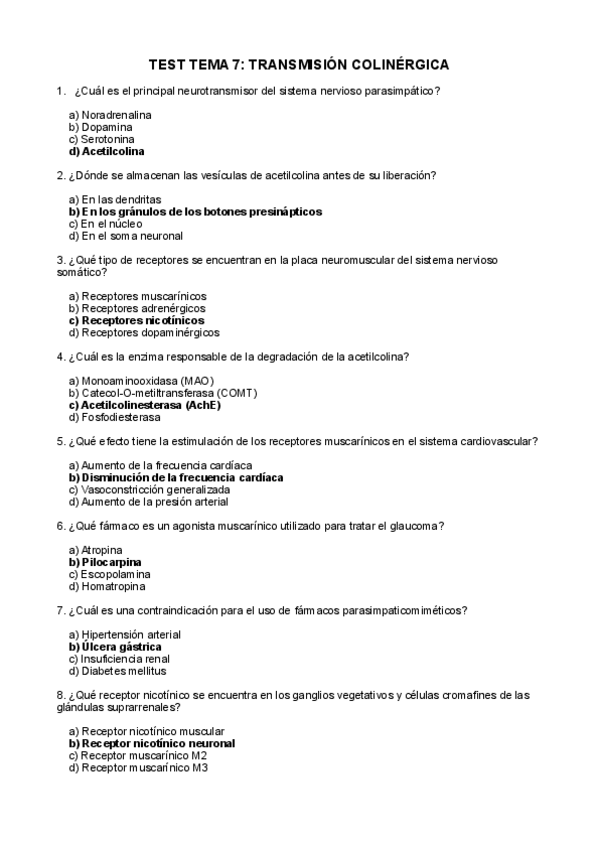 TEST TEMA 7: TRANSMISIÓN COLINÉRGICA

1. ¿Cuál es el principal neurotransmisor del sistema nervioso parasimpático?

a) Noradrenalina
b) Dopamina
c) Serotonina
d) Acetilcolina

2. ¿Dónde se almacenan las vesículas de acetilcolina antes de su liberación?

a) En las dendritas
b) En los gránulos de los botones presinápticos
c) En el núcleo
d) En el soma neuronal

3. ¿Qué tipo de receptores se encuentran en la placa neuromuscular del sistema nervioso somático?

a) Receptores muscarínicos
b) Receptores adrenérgicos
c) Receptores nicotínicos
d) Receptores dopaminérgicos

4. ¿Cuál es la enzima responsable de la degradación de la acetilcolina?

a) Monoaminooxidasa (MAO)
b) Catecol-O-metiltransferasa (COMT)
c) Acetilcolinesterasa (AchE)
d) Fosfodiesterasa

5. ¿Qué efecto tiene la estimulación de los receptores muscarínicos en el sistema cardiovascular?

a) Aumento de la frecuencia cardíaca
b) Disminución de la frecuencia cardíaca
c) Vasoconstricción generalizada
d) Aumento de la presión arterial

6. ¿Qué fármaco es un agonista muscarínico utilizado para tratar el glaucoma?

a) Atropina
b) Pilocarpina
c) Escopolamina
d) Homatropina

7. ¿Cuál es una contraindicación para el uso de fármacos parasimpaticomiméticos?

a) Hipertensión arterial
b) Úlcera gástrica
c) Insuficiencia renal
d) Diabetes mellitus

8. ¿Qué receptor nicotínico se encuentra en los ganglios vegetativos y células cromafines de las glándulas suprarrenales?

a) Receptor nicotínico muscular
b) Receptor nicotínico neuronal
c) Receptor muscarínico M2
d) Receptor muscarínico M3